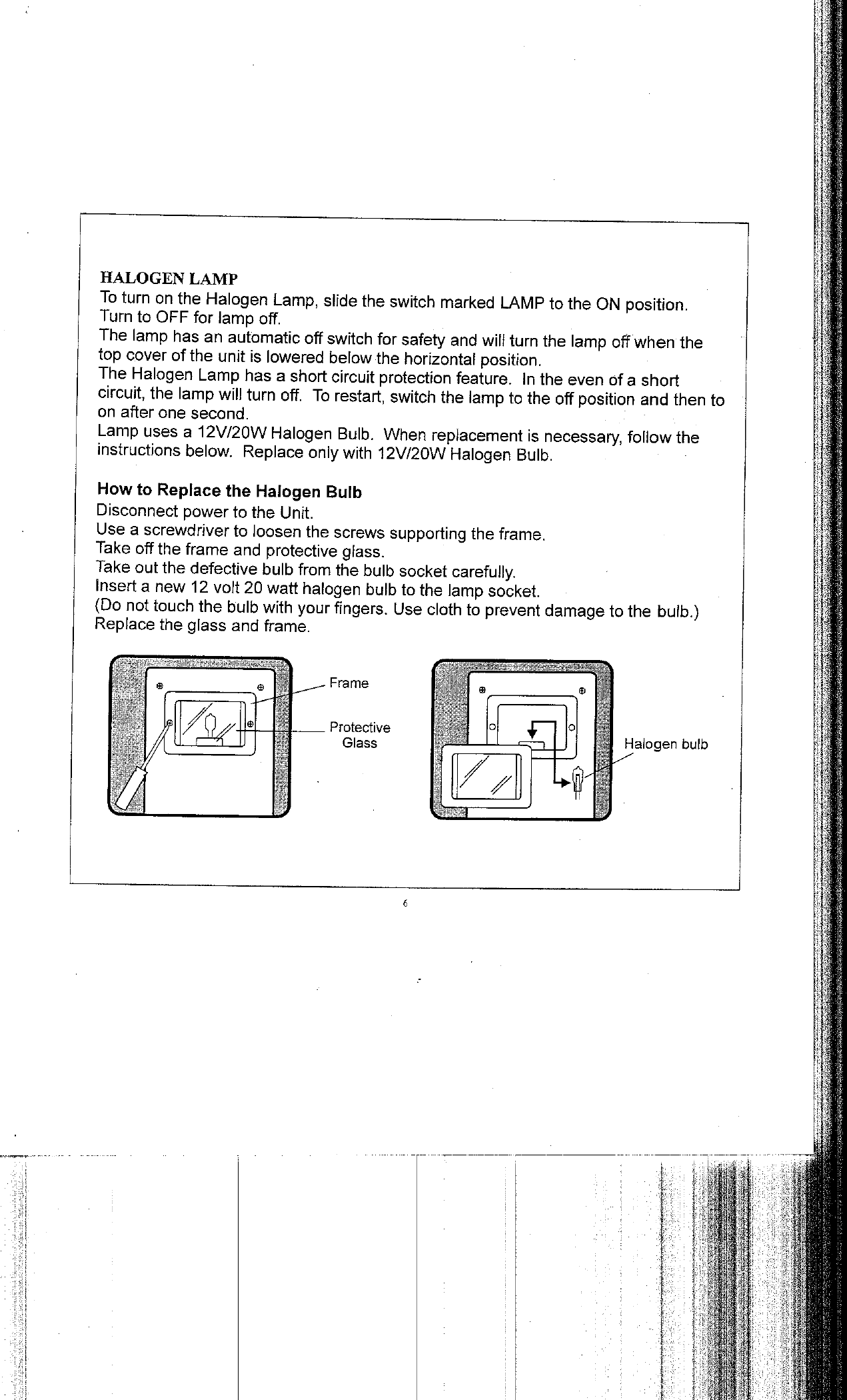 HALOGEN LAMP
To turn on the Halogen Lamp, slide the switch marked LAMP to the ON position. Turn to OFF for lamp off.
The lamp has an automatic off switch for safety and will turn the lamp off when the top cover of the unit is lowered below the horizontal position.
The Halogen Lamp has a short circuit protection feature. In the even of a short circuit, the lamp will turn off. To restart, switch the lamp to the off position and then to on after one second.
Lamp uses a 12V/20W Halogen Bulb. When replacement is necessary, follow the instructions below. Replace only with 12V/20W Halogen Bulb.

How to Replace the Halogen Bulb
Disconnect power to the Unit.
Use a screwdriver to loosen the screws supporting the frame.
Take off the frame and protective glass.
Take out the defective bulb from the bulb socket carefully.
Insert a new 12 volt 20 watt halogen bulb to the lamp socket.
(Do not touch the bulb with your fingers. Use cloth to prevent damage to the bulb.)
Replace the glass and frame.

Frame
Protective Glass
Halogen bulb

6